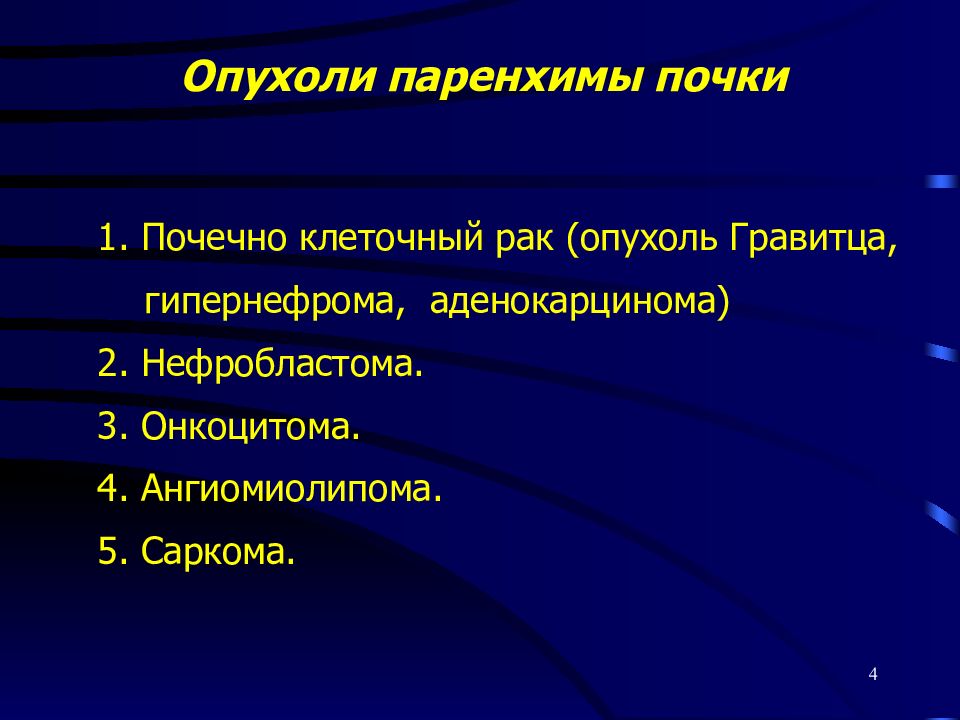 Опухоли паренхимы почки

1. Почечно клеточный рак (опухоль Гравитца, гипернефрома, аденокарцинома)
2. Нефробластома.
3. Онкоцитома.
4. Ангиомиолипома.
5. Саркома.

4